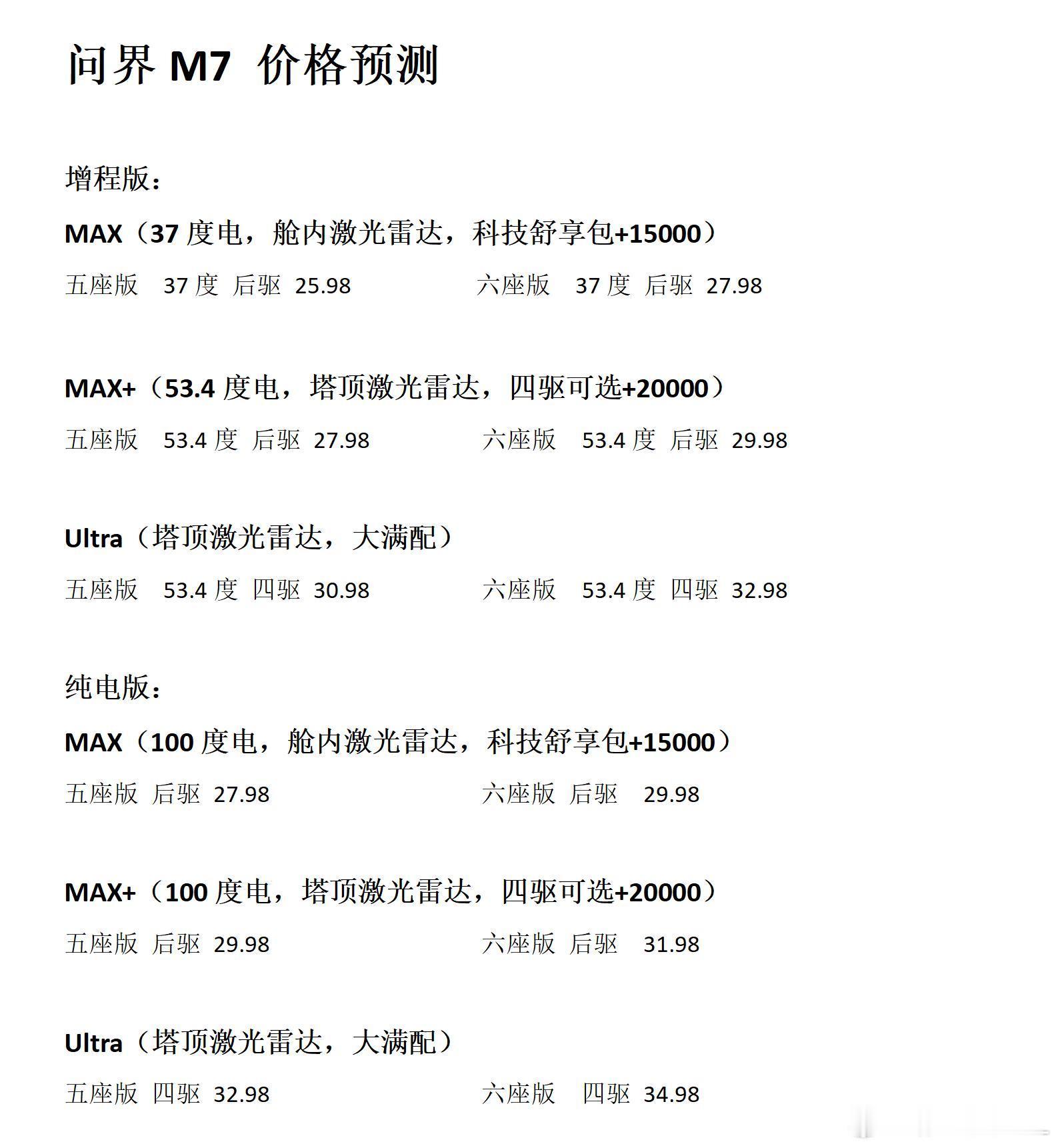 问界 M7 价格预测

增程版：

MAX（37 度电，舱内激光雷达，科技舒享包+15000）

五座版 37 度 后驱 25.98

六座版 37 度 后驱 27.98

MAX+（53.4 度电，塔顶激光雷达，四驱可选+20000）

五座版 53.4 度 后驱 27.98

六座版 53.4 度 后驱 29.98

Ultra（塔顶激光雷达，大满配）

五座版 53.4 度 四驱 30.98

六座版 53.4 度 四驱 32.98

纯电版：

MAX（100 度电，舱内激光雷达，科技舒享包+15000）

五座版 后驱 27.98

六座版 后驱 29.98

MAX+（100 度电，塔顶激光雷达，四驱可选+20000）

五座版 后驱 29.98

六座版 后驱 31.98

Ultra（塔顶激光雷达，大满配）

五座版 四驱 32.98

六座版 四驱 34.98